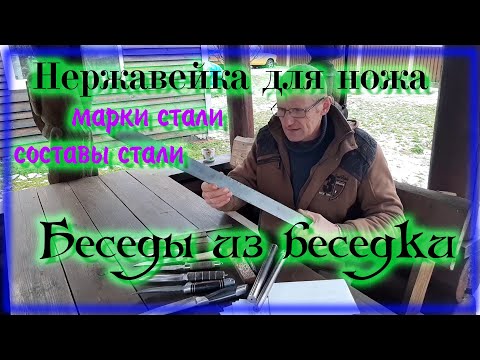 Нержавейка для ножа
марки стали
составы стали
Беседы из беседки